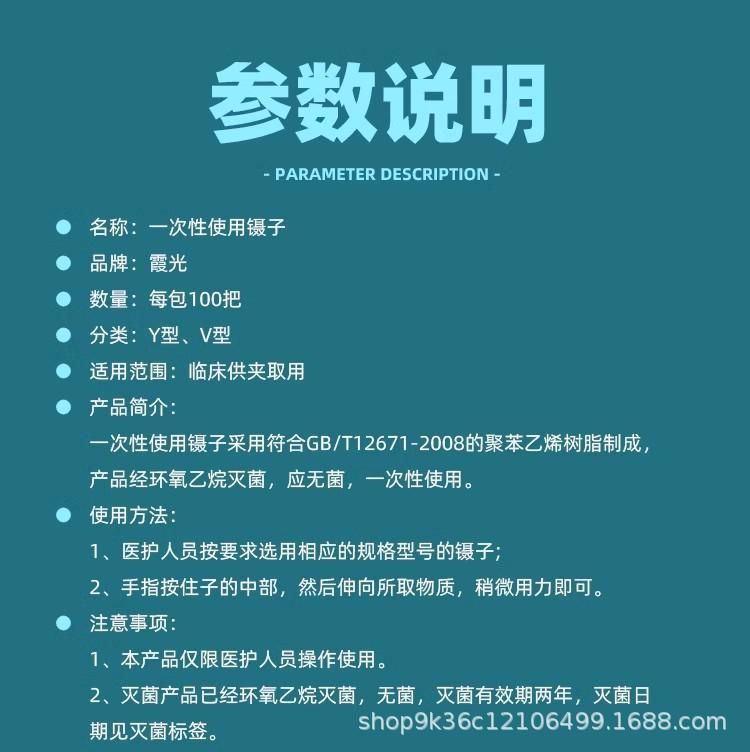 参数说明

- PARAMETER DESCRIPTION -

• 名称：一次性使用镊子

• 品牌：霞光

• 数量：每包100把

• 分类：Y型、V型

• 适用范围：临床供夹取用

• 产品简介：

一次性使用镊子采用符合GB/T12671-2008的聚苯乙烯树脂制成，产品经环氧乙烷灭菌，应无菌，一次性使用。

• 使用方法：

1、医护人员按要求选用相应的规格型号的镊子；

2、手指按住子的中部，然后伸向所取物质，稍微用力即可。

• 注意事项：

1、本产品仅限医护人员操作使用。

2、灭菌产品已经环氧乙烷灭菌，无菌，灭菌有效期两年，灭菌日期见灭菌标签。

shop9k36c12106499.1688.com